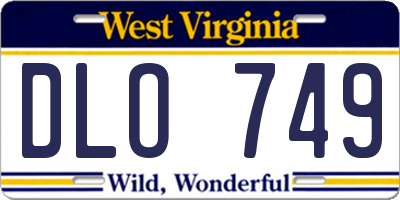 West Virginia

DLO 749

Wild, Wonderful